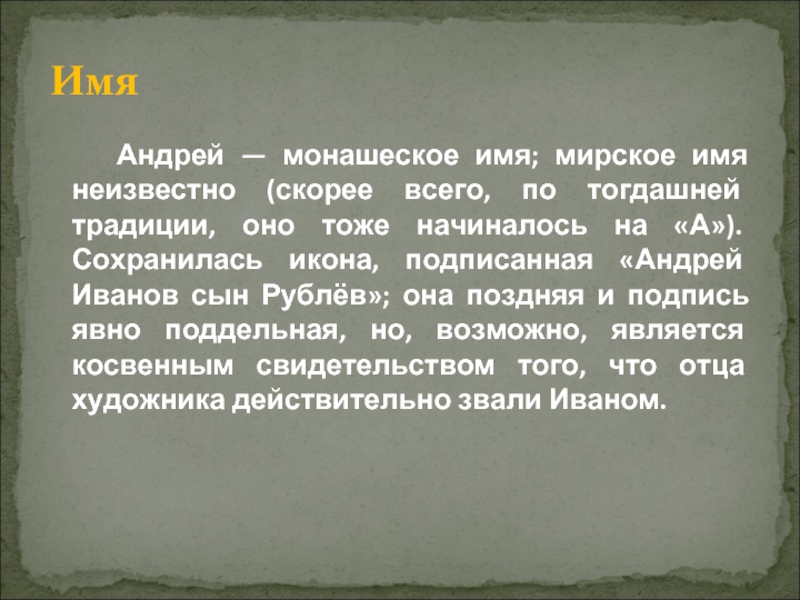 Имя

Андрей — монашеское имя; мирское имя неизвестно (скорее всего, по тогдашней традиции, оно тоже начиналось на «А»). Сохранилась икона, подписанная «Андрей Иванов сын Рублёв»; она поздняя и подпись явно поддельная, но, возможно, является косвенным свидетельством того, что отца художника действительно звали Иваном.